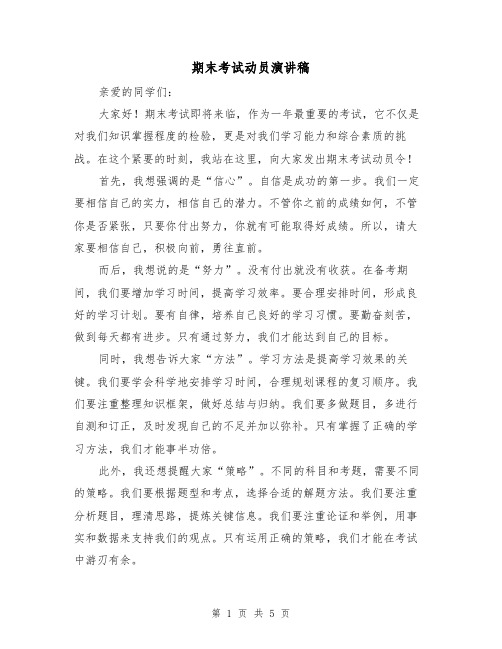 期末考试动员演讲稿

亲爱的同学们：

大家好！期末考试即将来临，作为一年最重要的考试，它不仅是对我们知识掌握程度的检验，更是对我们学习能力和综合素质的挑战。在这个紧要的时刻，我站在这里，向大家发出期末考试动员令！

首先，我想强调的是“信心”。自信是成功的第一步。我们一定要相信自己的实力，相信自己的潜力。不管你之前的成绩如何，不管你是否紧张，只要你付出努力，你就有可能取得好成绩。所以，请大家要相信自己，积极向前，勇往直前。

而后，我想说的是“努力”。没有付出就没有收获。在备考期间，我们要增加学习时间，提高学习效率。要合理安排时间，形成良好的学习计划。要有自律，培养自己良好的学习习惯。要勤奋刻苦，做到每天都有进步。只有通过努力，我们才能达到自己的目标。

同时，我想告诉大家“方法”。学习方法是提高学习效果的关键。我们要学会科学地安排学习时间，合理规划课程的复习顺序。我们要注重整理知识框架，做好总结与归纳。我们要多做题目，多进行自测和订正，及时发现自己的不足并加以弥补。只有掌握了正确的学习方法，我们才能事半功倍。

此外，我还想提醒大家“策略”。不同的科目和考题，需要不同的策略。我们要根据题型和考点，选择合适的解题方法。我们要注重分析题目，理清思路，提炼关键信息。我们要注重论证和举例，用事实和数据来支持我们的观点。只有运用正确的策略，我们才能在考试中游刃有余。

第 1 页 共 5 页